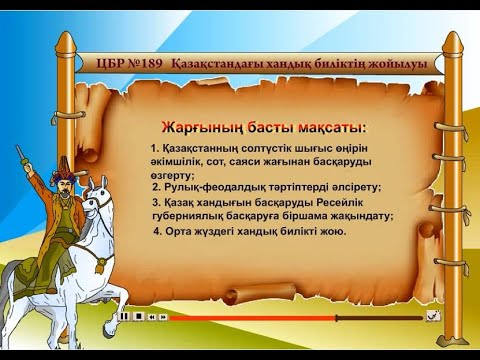 ЦБР №189 Қазақстандағы хандық биліктің жойылуы

Жарғының басты мақсаты:

1. Қазақстанның солтүстік шығыс өңірін әкімшілік, сот, саяси жағынан басқаруды өзгерту;

2. Рулық-феодалдық тәртіптерді әлсірету;

3. Қазақ хандығын басқаруды Ресейлік губерниялық басқаруға біршама жақындату;

4. Орта жүздегі хандық билікті жою.